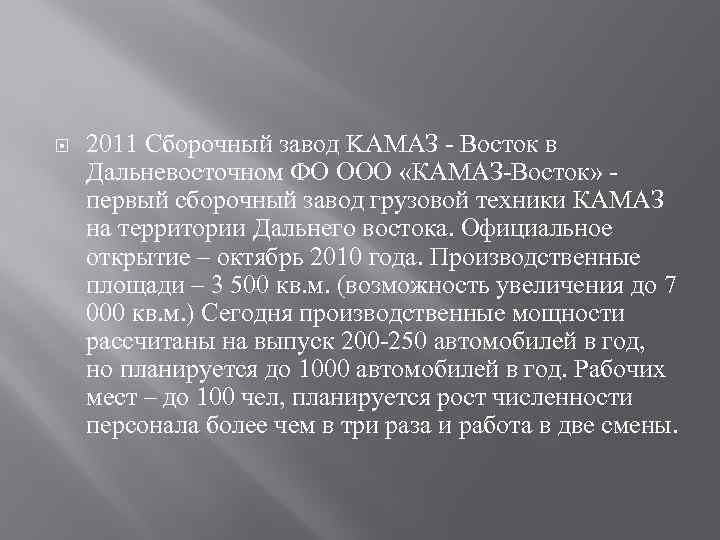 2011 Сборочный завод КАМАЗ - Восток в Дальневосточном ФО ООО «КАМАЗ-Восток» - первый сборочный завод грузовой техники КАМАЗ на территории Дальнего востока. Официальное открытие – октябрь 2010 года. Производственные площади – 3 500 кв.м. (возможность увеличения до 7 000 кв.м.) Сегодня производственные мощности рассчитаны на выпуск 200-250 автомобилей в год, но планируется до 1000 автомобилей в год. Рабочих мест – до 100 чел, планируется рост численности персонала более чем в три раза и работа в две смены.